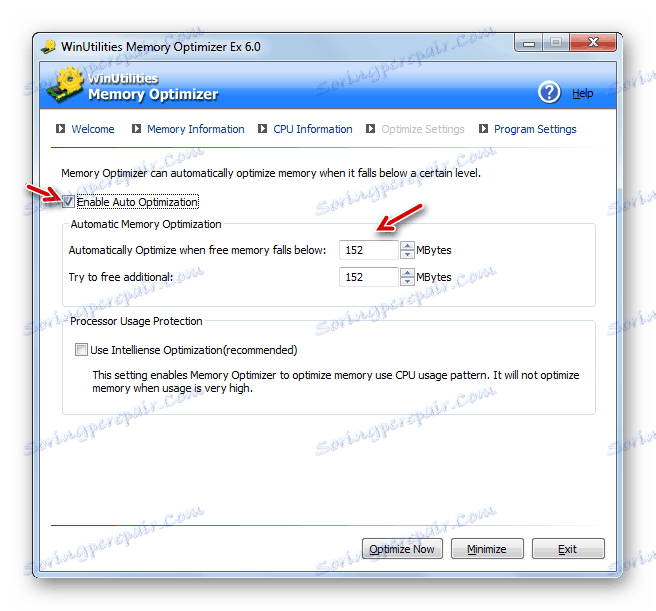 WinUtilities Memory Optimizer Ex 6.0

WinUtilities
Memory Optimizer

Help

Welcome Memory Information CPU Information Optimize Settings Program Settings

Memory Optimizer can automatically optimize memory when it falls below a certain level.

Enable Auto Optimization

Automatic Memory Optimization

Automatically Optimize when free memory falls below: 152 MBytes

Try to free additional: 152 MBytes

Processor Usage Protection

Use Intelliense Optimization(recommended)

This setting enables Memory Optimizer to optimize memory use CPU usage pattern. It will not optimize memory when usage is very high.

Optimize Now Minimize Exit

Soringpcrepair.Com